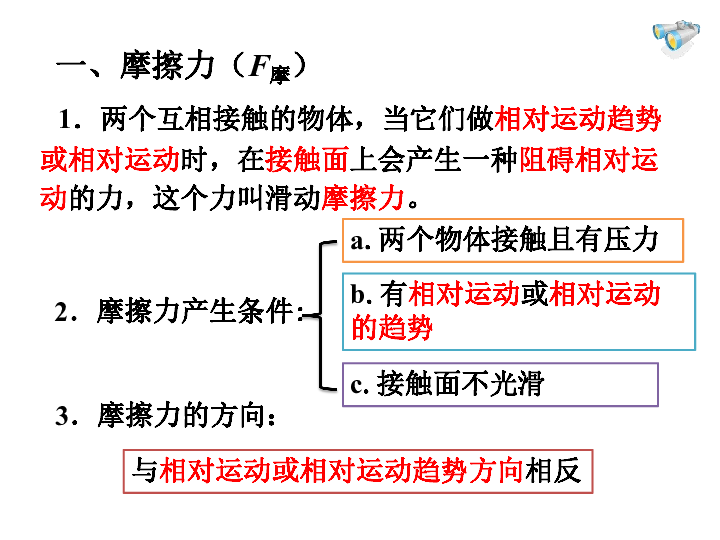 一、摩擦力（$F_{摩}$）

1．两个互相接触的物体，当它们做相对运动趋势或相对运动时，在接触面上会产生一种阻碍相对运动的力，这个力叫滑动摩擦力。

2．摩擦力产生条件:

a. 两个物体接触且有压力

b. 有相对运动或相对运动的趋势

c. 接触面不光滑

3．摩擦力的方向：

与相对运动或相对运动趋势方向相反